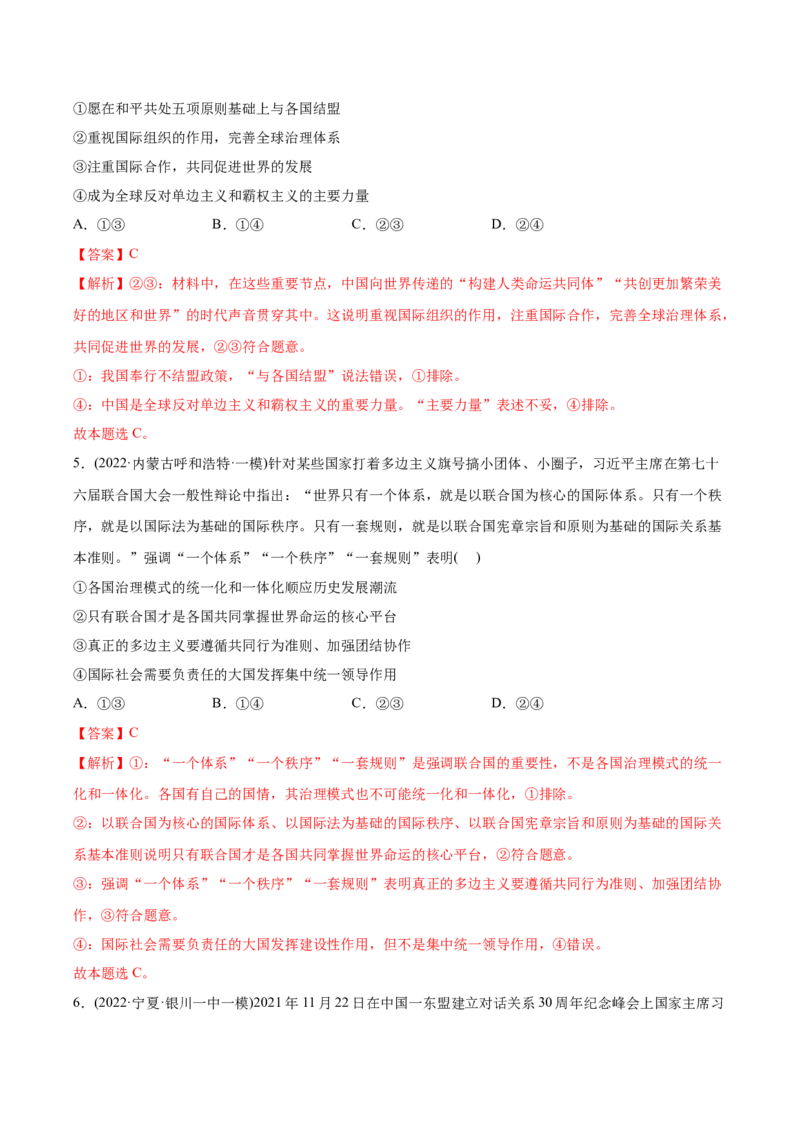 ①愿在和平共处五项原则基础上与各国结盟

②重视国际组织的作用，完善全球治理体系

③注重国际合作，共同促进世界的发展

④成为全球反对单边主义和霸权主义的主要力量

A．①③　B．①④　C．②③　D．②④

【答案】C

【解析】②③：材料中，在这些重要节点，中国向世界传递的“构建人类命运共同体”“共创更加繁荣美好的地区和世界”的时代声音贯穿其中。这说明重视国际组织的作用，注重国际合作，完善全球治理体系，共同促进世界的发展，②③符合题意。

①：我国奉行不结盟政策，“与各国结盟”说法错误，①排除。

④：中国是全球反对单边主义和霸权主义的重要力量。“主要力量”表述不妥，④排除。

故本题选C。

5．(2022·内蒙古呼和浩特·一模)针对某些国家打着多边主义旗号搞小团体、小圈子，习近平主席在第七十六届联合国大会一般性辩论中指出：“世界只有一个体系，就是以联合国为核心的国际体系。只有一个秩序，就是以国际法为基础的国际秩序。只有一套规则，就是以联合国宪章宗旨和原则为基础的国际关系基本准则。”强调“一个体系”“一个秩序”“一套规则”表明(　)

①各国治理模式的统一化和一体化顺应历史发展潮流

②只有联合国才是各国共同掌握世界命运的核心平台

③真正的多边主义要遵循共同行为准则、加强团结协作

④国际社会需要负责任的大国发挥集中统一领导作用

A．①③　B．①④　C．②③　D．②④

【答案】C

【解析】①：“一个体系”“一个秩序”“一套规则”是强调联合国的重要性，不是各国治理模式的统一化和一体化。各国有自己的国情，其治理模式也不可能统一化和一体化，①排除。

②：以联合国为核心的国际体系、以国际法为基础的国际秩序、以联合国宪章宗旨和原则为基础的国际关系基本准则说明只有联合国才是各国共同掌握世界命运的核心平台，②符合题意。

③：强调“一个体系”“一个秩序”“一套规则”表明真正的多边主义要遵循共同行为准则、加强团结协作，③符合题意。

④：国际社会需要负责任的大国发挥建设性作用，但不是集中统一领导作用，④错误。

故本题选C。

6．(2022·宁夏·银川一中一模)2021年11月22日在中国—东盟建立对话关系30周年纪念峰会上国家主席习